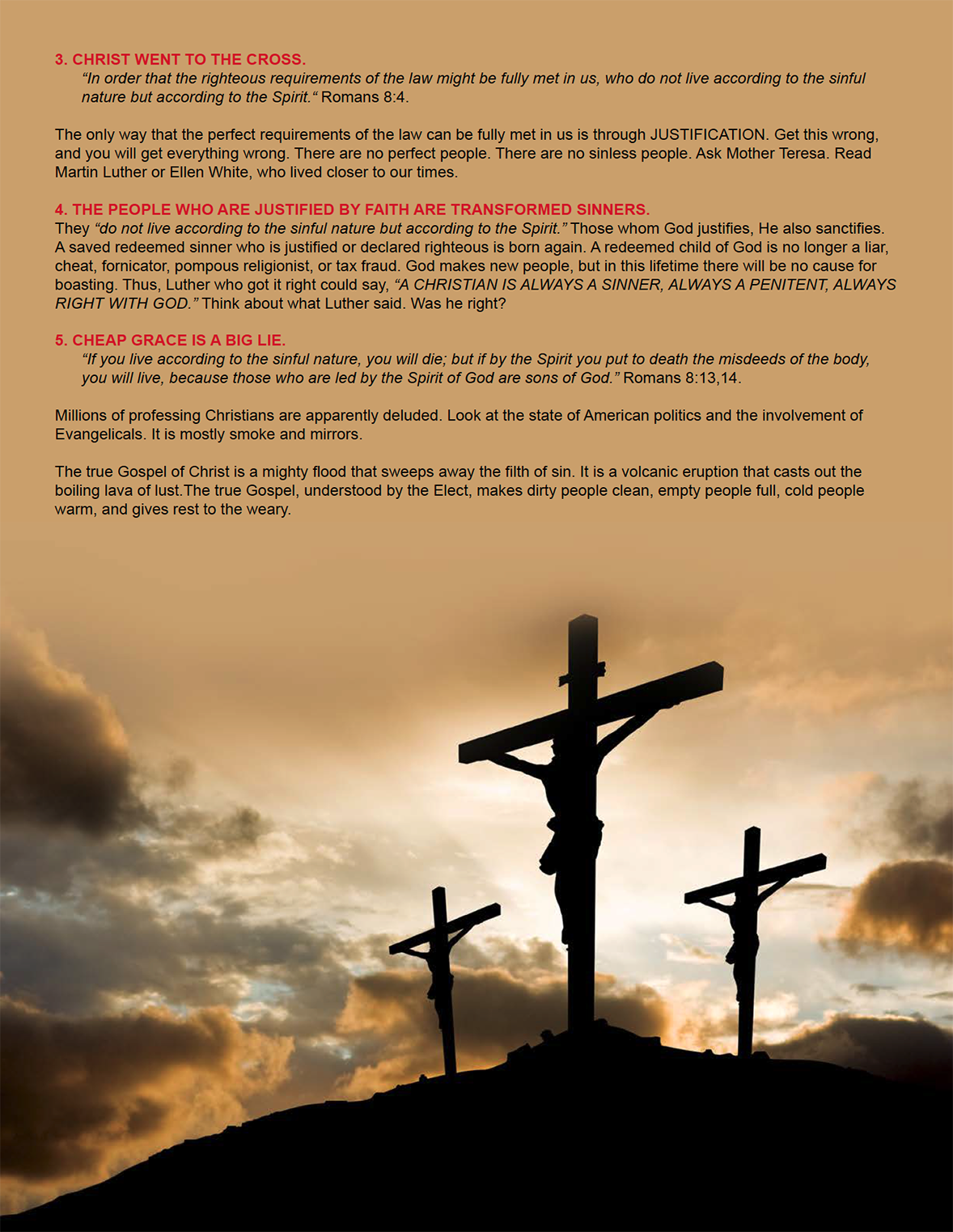 3. CHRIST WENT TO THE CROSS.

"In order that the righteous requirements of the law might be fully met in us, who do not live according to the sinful nature but according to the Spirit." Romans 8:4.

The only way that the perfect requirements of the law can be fully met in us is through JUSTIFICATION. Get this wrong, and you will get everything wrong. There are no perfect people. There are no sinless people. Ask Mother Teresa. Read Martin Luther or Ellen White, who lived closer to our times.

4. THE PEOPLE WHO ARE JUSTIFIED BY FAITH ARE TRANSFORMED SINNERS.

They "do not live according to the sinful nature but according to the Spirit." Those whom God justifies, He also sanctifies. A saved redeemed sinner who is justified or declared righteous is born again. A redeemed child of God is no longer a liar, cheat, fornicator, pompous religionist, or tax fraud. God makes new people, but in this lifetime there will be no cause for boasting. Thus, Luther who got it right could say, "A CHRISTIAN IS ALWAYS A SINNER, ALWAYS A PENITENT, ALWAYS RIGHT WITH GOD." Think about what Luther said. Was he right?

5. CHEAP GRACE IS A BIG LIE.

"If you live according to the sinful nature, you will die; but if by the Spirit you put to death the misdeeds of the body, you will live, because those who are led by the Spirit of God are sons of God." Romans 8:13,14.

Millions of professing Christians are apparently deluded. Look at the state of American politics and the involvement of Evangelicals. It is mostly smoke and mirrors.

The true Gospel of Christ is a mighty flood that sweeps away the filth of sin. It is a volcanic eruption that casts out the boiling lava of lust.The true Gospel, understood by the Elect, makes dirty people clean, empty people full, cold people warm, and gives rest to the weary.